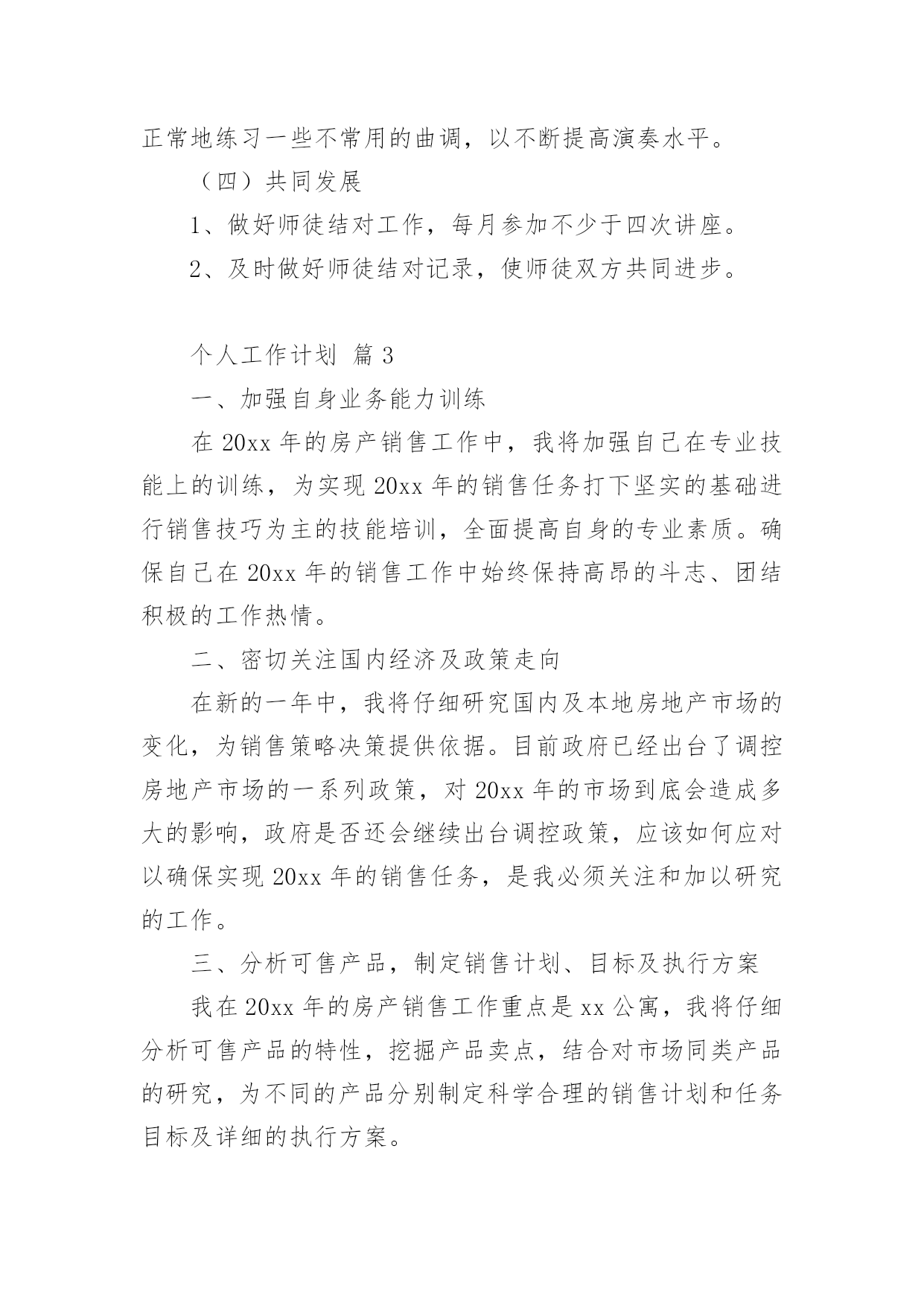 正常地练习一些不常用的曲调，以不断提高演奏水平。

（四）共同发展

1、做好师徒结对工作，每月参加不少于四次讲座。

2、及时做好师徒结对记录，使师徒双方共同进步。

个人工作计划 篇 3

一、加强自身业务能力训练

在 20xx 年的房产销售工作中，我将加强自己在专业技能上的训练，为实现 20xx 年的销售任务打下坚实的基础进行销售技巧为主的技能培训，全面提高自身的专业素质。确保自己在 20xx 年的销售工作中始终保持高昂的斗志、团结积极的工作热情。

二、密切关注国内经济及政策走向

在新的一年中，我将仔细研究国内及本地房地产市场的变化，为销售策略决策提供依据。目前政府已经出台了调控房地产市场的一系列政策，对 20xx 年的市场到底会造成多大的影响，政府是否还会继续出台调控政策，应该如何应对以确保实现 20xx 年的销售任务，是我必须关注和加以研究的工作。

三、分析可售产品，制定销售计划、目标及执行方案

我在 20xx 年的房产销售工作重点是 xx 公寓，我将仔细分析可售产品的特性，挖掘产品卖点，结合对市场同类产品的研究，为不同的产品分别制定科学合理的销售计划和任务目标及详细的执行方案。